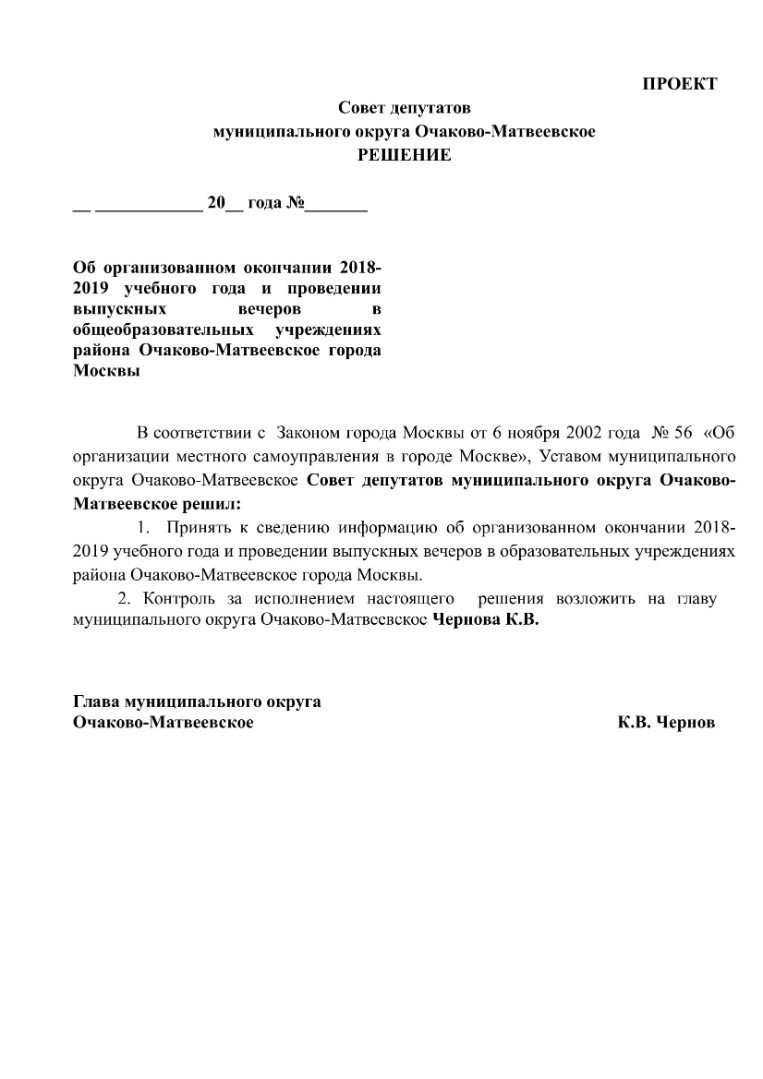 ПРОЕКТ

Совет депутатов
муниципального округа Очаково-Матвеевское
РЕШЕНИЕ

__ ____________ 20__ года №_______

Об организованном окончании 2018-2019 учебного года и проведении выпускных вечеров в общеобразовательных учреждениях района Очаково-Матвеевское города Москвы

В соответствии с Законом города Москвы от 6 ноября 2002 года № 56 «Об организации местного самоуправления в городе Москве», Уставом муниципального округа Очаково-Матвеевское Совет депутатов муниципального округа Очаково-Матвеевское решил:

1. Принять к сведению информацию об организованном окончании 2018-2019 учебного года и проведении выпускных вечеров в образовательных учреждениях района Очаково-Матвеевское города Москвы.

2. Контроль за исполнением настоящего решения возложить на главу муниципального округа Очаково-Матвеевское Чернова К.В.

Глава муниципального округа
Очаково-Матвеевское К.В. Чернов